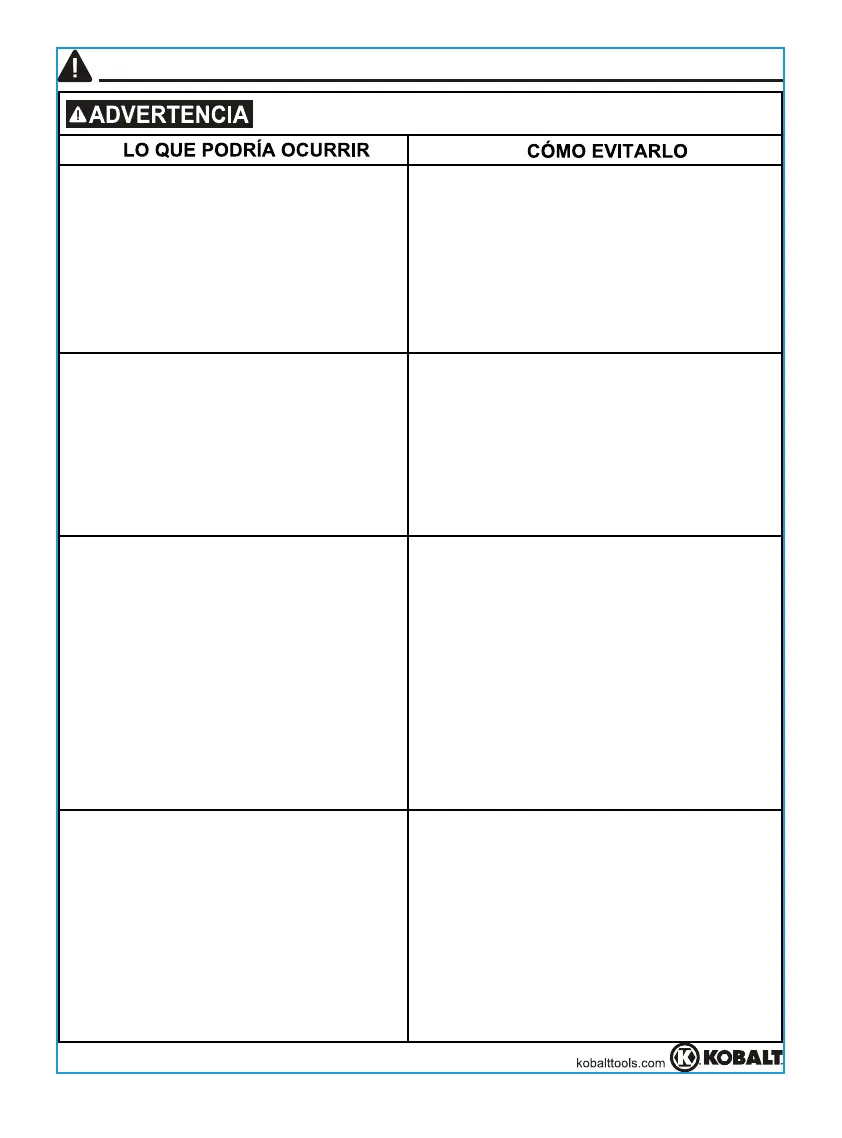 ADVERTENCIA

| LO QUE PODRÍA OCURRIR | CÓMO EVITARLO |
|---|---|
|  |  |
|  |  |
|  |  |
|  |  |

kobalttools.com KOBALT